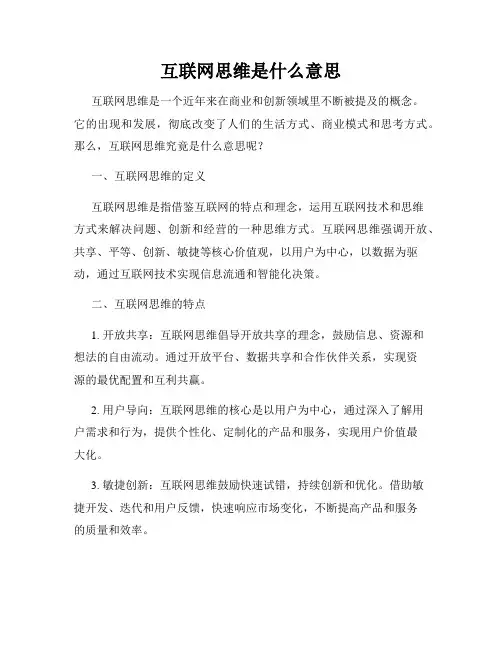 互联网思维是什么意思

互联网思维是一个近年来在商业和创新领域里不断被提及的概念。它的出现和发展，彻底改变了人们的生活方式、商业模式和思考方式。那么，互联网思维究竟是什么意思呢？

一、互联网思维的定义

互联网思维是指借鉴互联网的特点和理念，运用互联网技术和思维方式来解决问题、创新和经营的一种思维方式。互联网思维强调开放、共享、平等、创新、敏捷等核心价值观，以用户为中心，以数据为驱动，通过互联网技术实现信息流通和智能化决策。

二、互联网思维的特点

1. 开放共享：互联网思维倡导开放共享的理念，鼓励信息、资源和想法的自由流动。通过开放平台、数据共享和合作伙伴关系，实现资源的最优配置和互利共赢。

2. 用户导向：互联网思维的核心是以用户为中心，通过深入了解用户需求和行为，提供个性化、定制化的产品和服务，实现用户价值最大化。

3. 敏捷创新：互联网思维鼓励快速试错，持续创新和优化。借助敏捷开发、迭代和用户反馈，快速响应市场变化，不断提高产品和服务的质量和效率。